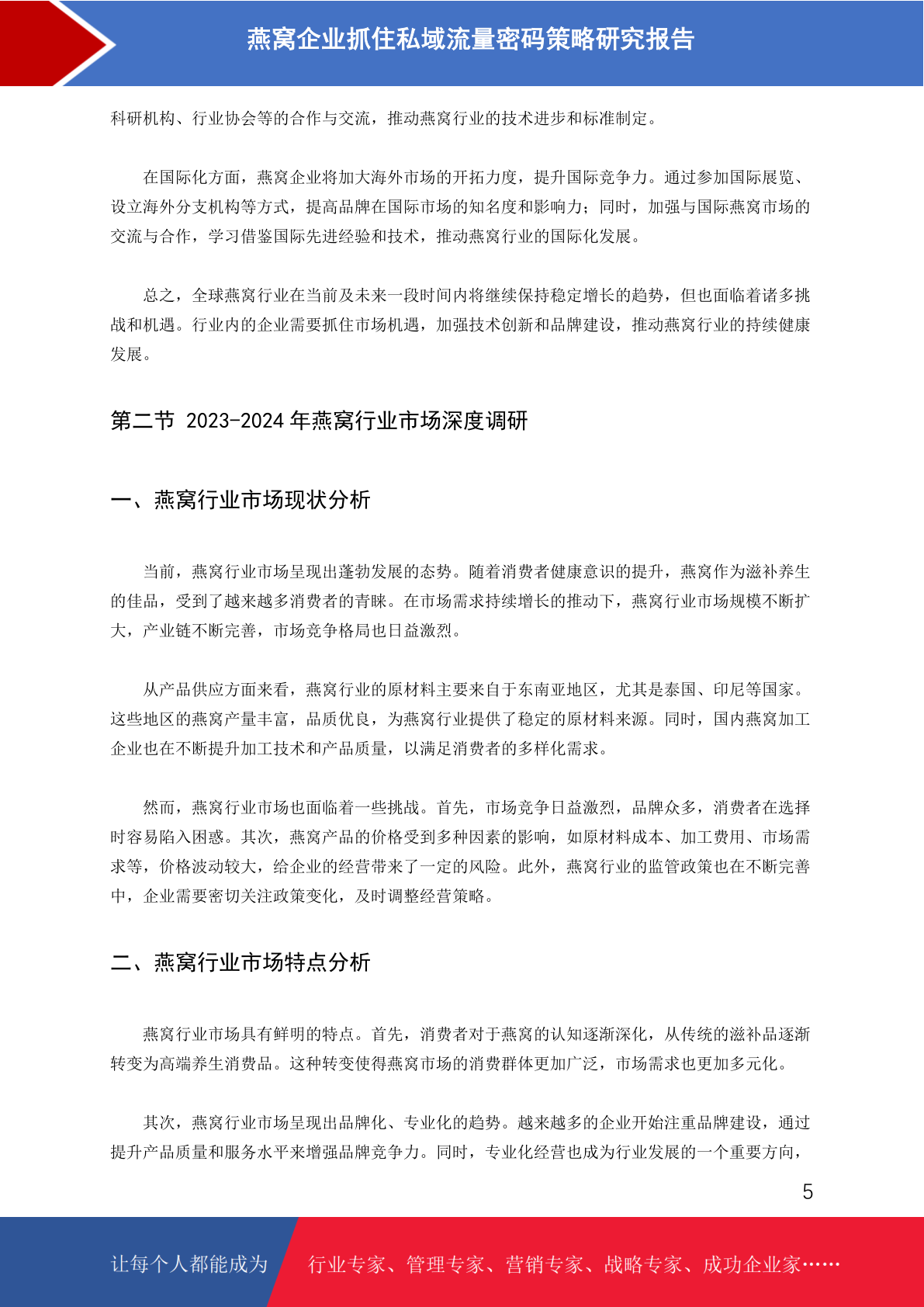 燕窝企业抓住私域流量密码策略研究报告

科研机构、行业协会等的合作与交流，推动燕窝行业的技术进步和标准制定。

在国际化方面，燕窝企业将加大海外市场的开拓力度，提升国际竞争力。通过参加国际展览、设立海外分支机构等方式，提高品牌在国际市场的知名度和影响力；同时，加强与国际燕窝市场的交流与合作，学习借鉴国际先进经验和技术，推动燕窝行业的国际化发展。

总之，全球燕窝行业在当前及未来一段时间内将继续保持稳定增长的趋势，但也面临着诸多挑战和机遇。行业内的企业需要抓住市场机遇，加强技术创新和品牌建设，推动燕窝行业的持续健康发展。

第二节 2023-2024 年燕窝行业市场深度调研

一、燕窝行业市场现状分析

当前，燕窝行业市场呈现出蓬勃发展的态势。随着消费者健康意识的提升，燕窝作为滋补养生的佳品，受到了越来越多消费者的青睐。在市场需求持续增长的推动下，燕窝行业市场规模不断扩大，产业链不断完善，市场竞争格局也日益激烈。

从产品供应方面来看，燕窝行业的原材料主要来自于东南亚地区，尤其是泰国、印尼等国家。这些地区的燕窝产量丰富，品质优良，为燕窝行业提供了稳定的原材料来源。同时，国内燕窝加工企业也在不断提升加工技术和产品质量，以满足消费者的多样化需求。

然而，燕窝行业市场也面临着一些挑战。首先，市场竞争日益激烈，品牌众多，消费者在选择时容易陷入困惑。其次，燕窝产品的价格受到多种因素的影响，如原材料成本、加工费用、市场需求等，价格波动较大，给企业的经营带来了一定的风险。此外，燕窝行业的监管政策也在不断完善中，企业需要密切关注政策变化，及时调整经营策略。

二、燕窝行业市场特点分析

燕窝行业市场具有鲜明的特点。首先，消费者对于燕窝的认知逐渐深化，从传统的滋补品逐渐转变为高端养生消费品。这种转变使得燕窝市场的消费群体更加广泛，市场需求也更加多元化。

其次，燕窝行业市场呈现出品牌化、专业化的趋势。越来越多的企业开始注重品牌建设，通过提升产品质量和服务水平来增强品牌竞争力。同时，专业化经营也成为行业发展的一个重要方向，

5

让每个人都能成为 行业专家、管理专家、营销专家、战略专家、成功企业家……